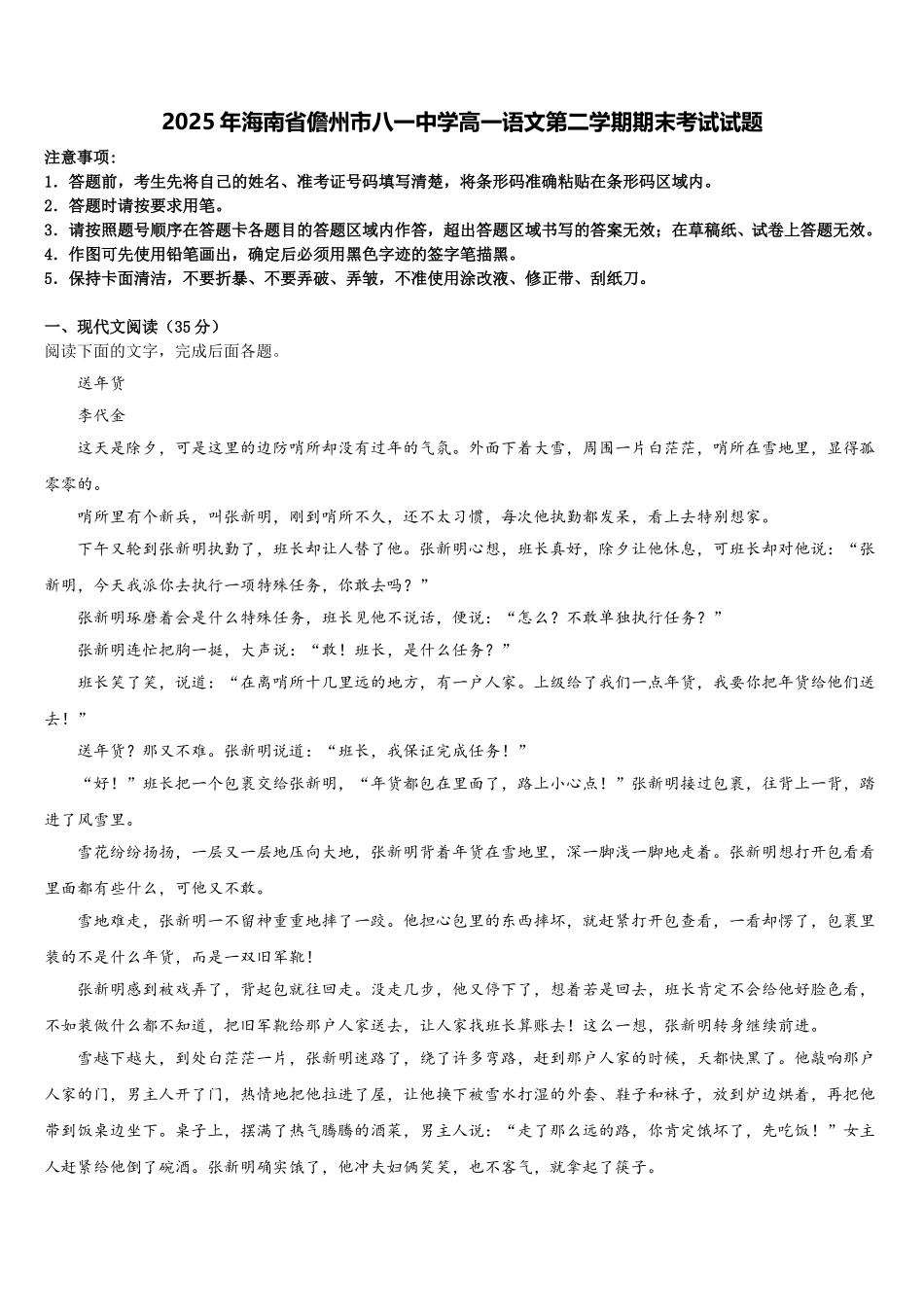 2025年海南省儋州市八一中学高一语文第二学期期末考试试题

注意事项：
1．答题前，考生先将自己的姓名、准考证号码填写清楚，将条形码准确粘贴在条形码区域内。
2．答题时请按要求用笔。
3．请按照题号顺序在答题卡各题目的答题区域内作答，超出答题区域书写的答案无效；在草稿纸、试卷上答题无效。
4．作图可先使用铅笔画出，确定后必须用黑色字迹的签字笔描黑。
5．保持卡面清洁，不要折暴、不要弄破、弄皱，不准使用涂改液、修正带、刮纸刀。

一、现代文阅读（35分）
阅读下面的文字，完成后面各题。

送年货

李代金

这天是除夕，可是这里的边防哨所却没有过年的气氛。外面下着大雪，周围一片白茫茫，哨所在雪地里，显得孤零零的。

哨所里有个新兵，叫张新明，刚到哨所不久，还不太习惯，每次他执勤都发呆，看上去特别想家。

下午又轮到张新明执勤了，班长却让人替了他。张新明心想，班长真好，除夕让他休息，可班长却对他说：“张新明，今天我派你去执行一项特殊任务，你敢去吗？”

张新明琢磨着会是什么特殊任务，班长见他不说话，便说：“怎么？不敢单独执行任务？”

张新明连忙把胸一挺，大声说：“敢！班长，是什么任务？”

班长笑了笑，说道：“在离哨所十几里远的地方，有一户人家。上级给了我们一点年货，我要你把年货给他们送去！”

送年货？那又不难。张新明说道：“班长，我保证完成任务！”

“好！”班长把一个包裹交给张新明，“年货都包在里面了，路上小心点！”张新明接过包裹，往背上一背，踏进了风雪里。

雪花纷纷扬扬，一层又一层地压向大地，张新明背着年货在雪地里，深一脚浅一脚地走着。张新明想打开包看看里面都有些什么，可他又不敢。

雪地难走，张新明一不留神重重地摔了一跤。他担心包里的东西摔坏，就赶紧打开包查看，一看却愣了，包裹里装的不是什么年货，而是一双旧军靴！

张新明感到被戏弄了，背起包就往回走。没走几步，他又停下了，想着若是回去，班长肯定不会给他好脸色看，不如装做什么都不知道，把旧军靴给那户人家送去，让人家找班长算账去！这么一想，张新明转身继续前进。

雪越下越大，到处白茫茫一片，张新明迷路了，绕了许多弯路，赶到那户人家的时候，天都快黑了。他敲响那户人家的门，男主人开了门，热情地把他拉进了屋，让他换下被雪水打湿的外套、鞋子和袜子，放到炉边烘着，再把他带到饭桌边坐下。桌子上，摆满了热气腾腾的酒菜，男主人说：“走了那么远的路，你肯定饿坏了，先吃饭！”女主人赶紧给他倒了碗酒。张新明确实饿了，他冲夫妇俩笑笑，也不客气，就拿起了筷子。